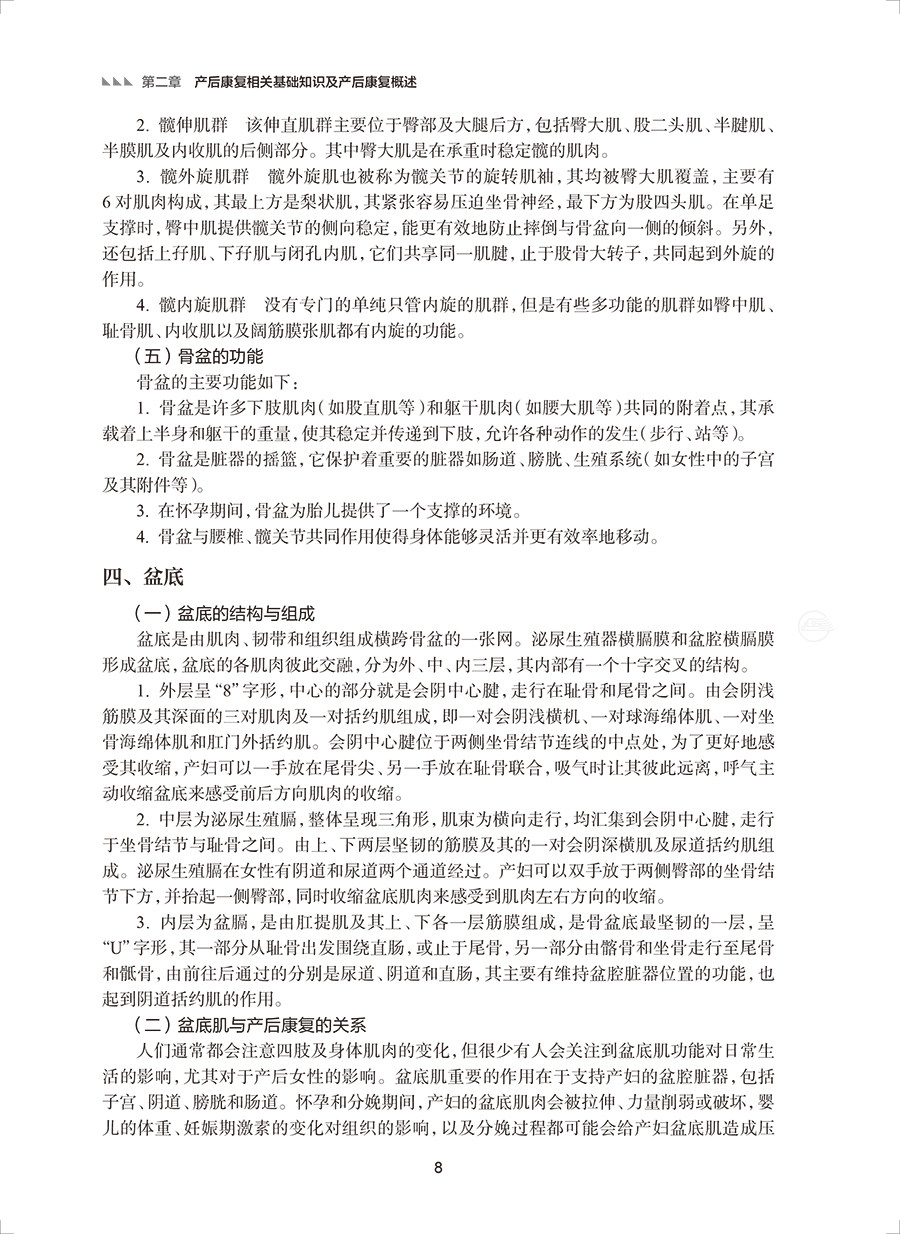 第二章　产后康复相关基础知识及产后康复概述

2. 髋伸肌群　该伸直肌群主要位于臀部及大腿后方，包括臀大肌、股二头肌、半腱肌、半膜肌及内收肌的后侧部分。其中臀大肌是在承重时稳定髋的肌肉。

3. 髋外旋肌群　髋外旋肌也被称为髋关节的旋转肌袖，其均被臀大肌覆盖，主要有6对肌肉构成，其最上方是梨状肌，其紧张容易压迫坐骨神经，最下方为股四头肌。在单足支撑时，臀中肌提供髋关节的侧向稳定，能更有效地防止摔倒与骨盆向一侧的倾斜。另外，还包括上孖肌、下孖肌与闭孔内肌，它们共享同一肌腱，止于股骨大转子，共同起到外旋的作用。

4. 髋内旋肌群　没有专门的单纯只管内旋的肌群，但是有些多功能的肌群如臀中肌、耻骨肌、内收肌以及阔筋膜张肌都有内旋的功能。

（五）骨盆的功能

骨盆的主要功能如下：

1. 骨盆是许多下肢肌肉（如股直肌等）和躯干肌肉（如腰大肌等）共同的附着点，其承载着上半身和躯干的重量，使其稳定并传递到下肢，允许各种动作的发生（步行、站等）。

2. 骨盆是脏器的摇篮，它保护着重要的脏器如肠道、膀胱、生殖系统（如女性中的子宫及其附件等）。

3. 在怀孕期间，骨盆为胎儿提供了一个支撑的环境。

4. 骨盆与腰椎、髋关节共同作用使得身体能够灵活并更有效率地移动。

四、盆底

（一）盆底的结构与组成

盆底是由肌肉、韧带和组织组成横跨骨盆的一张网。泌尿生殖器横膈膜和盆腔横膈膜形成盆底，盆底的各肌肉彼此交融，分为外、中、内三层，其内部有一个十字交叉的结构。

1. 外层呈“8”字形，中心的部分就是会阴中心腱，走行在耻骨和尾骨之间。由会阴浅筋膜及其深面的三对肌肉及一对括约肌组成，即一对会阴浅横机、一对球海绵体肌、一对坐骨海绵体肌和肛门外括约肌。会阴中心腱位于两侧坐骨结节连线的中点处，为了更好地感受其收缩，产妇可以一手放在尾骨尖、另一手放在耻骨联合，吸气时让其彼此远离，呼气主动收缩盆底来感受前后方向肌肉的收缩。

2. 中层为泌尿生殖膈，整体呈现三角形，肌束为横向走行，均汇集到会阴中心腱，走行于坐骨结节与耻骨之间。由上、下两层坚韧的筋膜及其的一对会阴深横肌及尿道括约肌组成。泌尿生殖膈在女性有阴道和尿道两个通道经过。产妇可以双手放于两侧臀部的坐骨结节下方，并抬起一侧臀部，同时收缩盆底肌肉来感受到肌肉左右方向的收缩。

3. 内层为盆膈，是由肛提肌及其上、下各一层筋膜组成，是骨盆底最坚韧的一层，呈“U”字形，其一部分从耻骨出发围绕直肠，或止于尾骨，另一部分由髂骨和坐骨走行至尾骨和骶骨，由前往后通过的分别是尿道、阴道和直肠，其主要有维持盆腔脏器位置的功能，也起到阴道括约肌的作用。

（二）盆底肌与产后康复的关系

人们通常都会注意四肢及身体肌肉的变化，但很少有人会关注到盆底肌功能对日常生活的影响，尤其对于产后女性的影响。盆底肌重要的作用在于支持产妇的盆腔脏器，包括子宫、阴道、膀胱和肠道。怀孕和分娩期间，产妇的盆底肌肉会被拉伸、力量削弱或破坏，婴儿的体重、妊娠期激素的变化对组织的影响，以及分娩过程都可能会给产妇盆底肌造成压

8